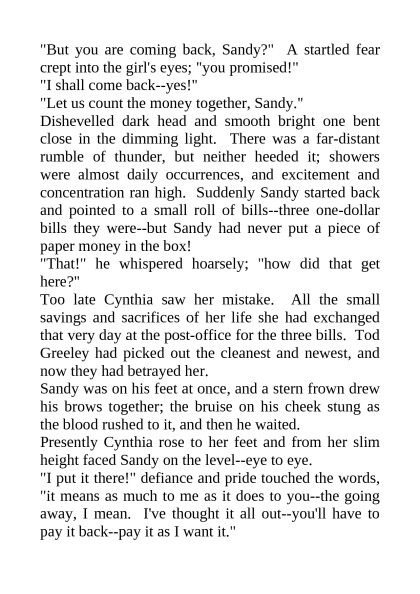 "But you are coming back, Sandy?" A startled fear crept into the girl's eyes; "you promised!"
"I shall come back--yes!"
"Let us count the money together, Sandy."
Dishevelled dark head and smooth bright one bent close in the dimming light. There was a far-distant rumble of thunder, but neither heeded it; showers were almost daily occurrences, and excitement and concentration ran high. Suddenly Sandy started back and pointed to a small roll of bills--three one-dollar bills they were--but Sandy had never put a piece of paper money in the box!
"That!" he whispered hoarsely; "how did that get here?"
Too late Cynthia saw her mistake. All the small savings and sacrifices of her life she had exchanged that very day at the post-office for the three bills. Tod Greeley had picked out the cleanest and newest, and now they had betrayed her.
Sandy was on his feet at once, and a stern frown drew his brows together; the bruise on his cheek stung as the blood rushed to it, and then he waited.
Presently Cynthia rose to her feet and from her slim height faced Sandy on the level--eye to eye.
"I put it there!" defiance and pride touched the words, "it means as much to me as it does to you--the going away, I mean. I've thought it all out--you'll have to pay it back--pay it as I want it."